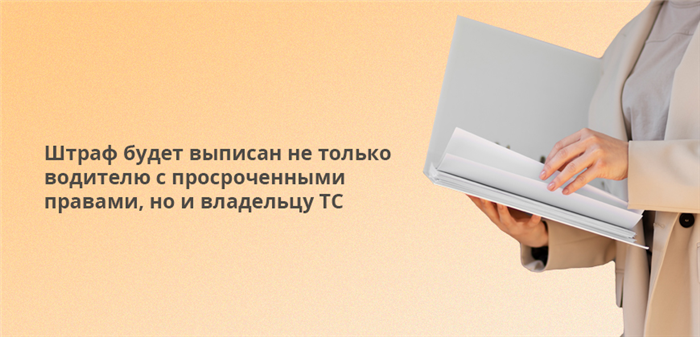 Штраф будет выписан не только водителю с просроченными правами, но и владельцу ТС